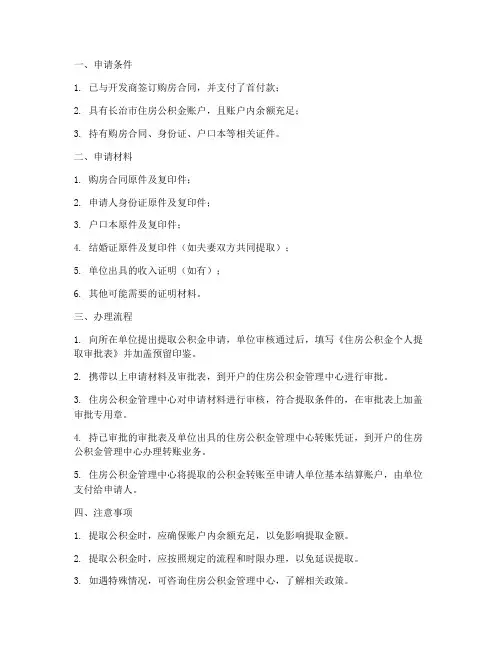 一、申请条件

1. 已与开发商签订购房合同，并支付了首付款；

2. 具有长治市住房公积金账户，且账户内余额充足；

3. 持有购房合同、身份证、户口本等相关证件。

二、申请材料

1. 购房合同原件及复印件；

2. 申请人身份证原件及复印件；

3. 户口本原件及复印件；

4. 结婚证原件及复印件（如夫妻双方共同提取）；

5. 单位出具的收入证明（如有）；

6. 其他可能需要的证明材料。

三、办理流程

1. 向所在单位提出提取公积金申请，单位审核通过后，填写《住房公积金个人提取审批表》并加盖预留印鉴。

2. 携带以上申请材料及审批表，到开户的住房公积金管理中心进行审批。

3. 住房公积金管理中心对申请材料进行审核，符合提取条件的，在审批表上加盖审批专用章。

4. 持已审批的审批表及单位出具的住房公积金管理中心转账凭证，到开户的住房公积金管理中心办理转账业务。

5. 住房公积金管理中心将提取的公积金转账至申请人单位基本结算账户，由单位支付给申请人。

四、注意事项

1. 提取公积金时，应确保账户内余额充足，以免影响提取金额。

2. 提取公积金时，应按照规定的流程和时限办理，以免延误提取。

3. 如遇特殊情况，可咨询住房公积金管理中心，了解相关政策。